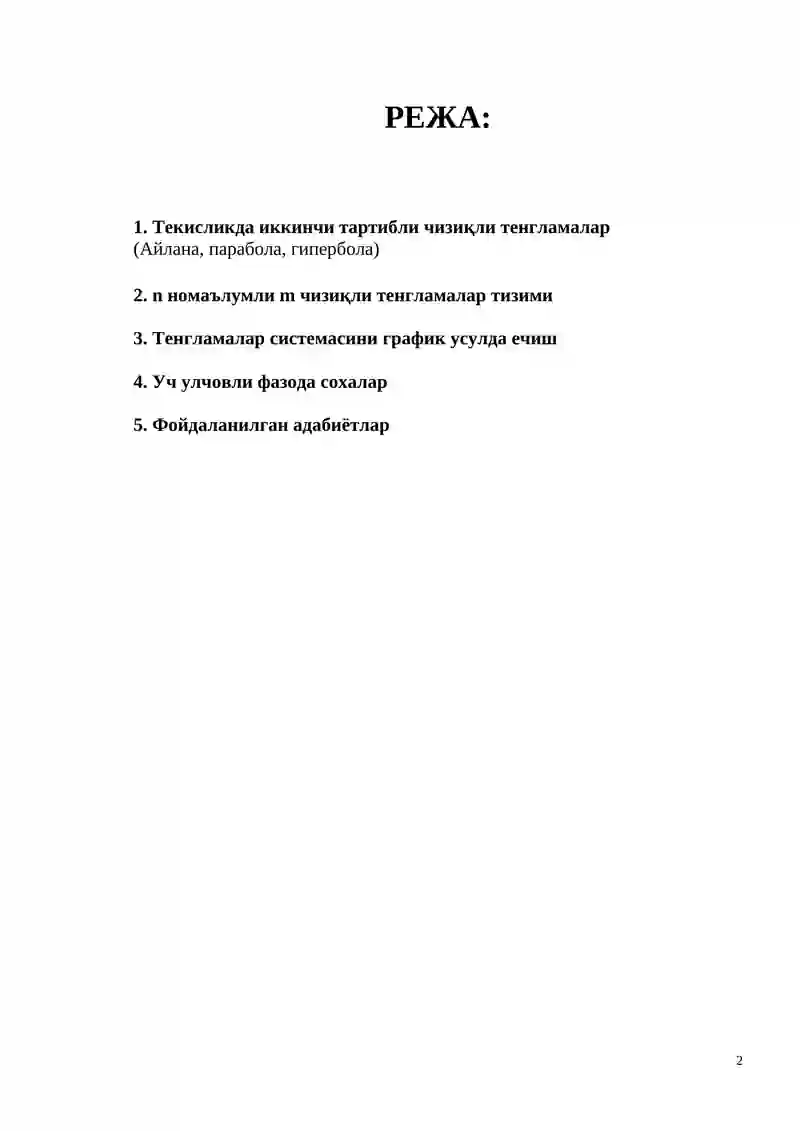 РЕЖА:

1. Текисликда иккинчи тартибли чизиқли тенгламалар
(Айлана, парабола, гипербола)

2. n номаълумли m чизиқли тенгламалар тизими

3. Тенгламалар системасини график усулда ечиш

4. Уч улчовли фазода сохалар

5. Фойдаланилган адабиётлар

2